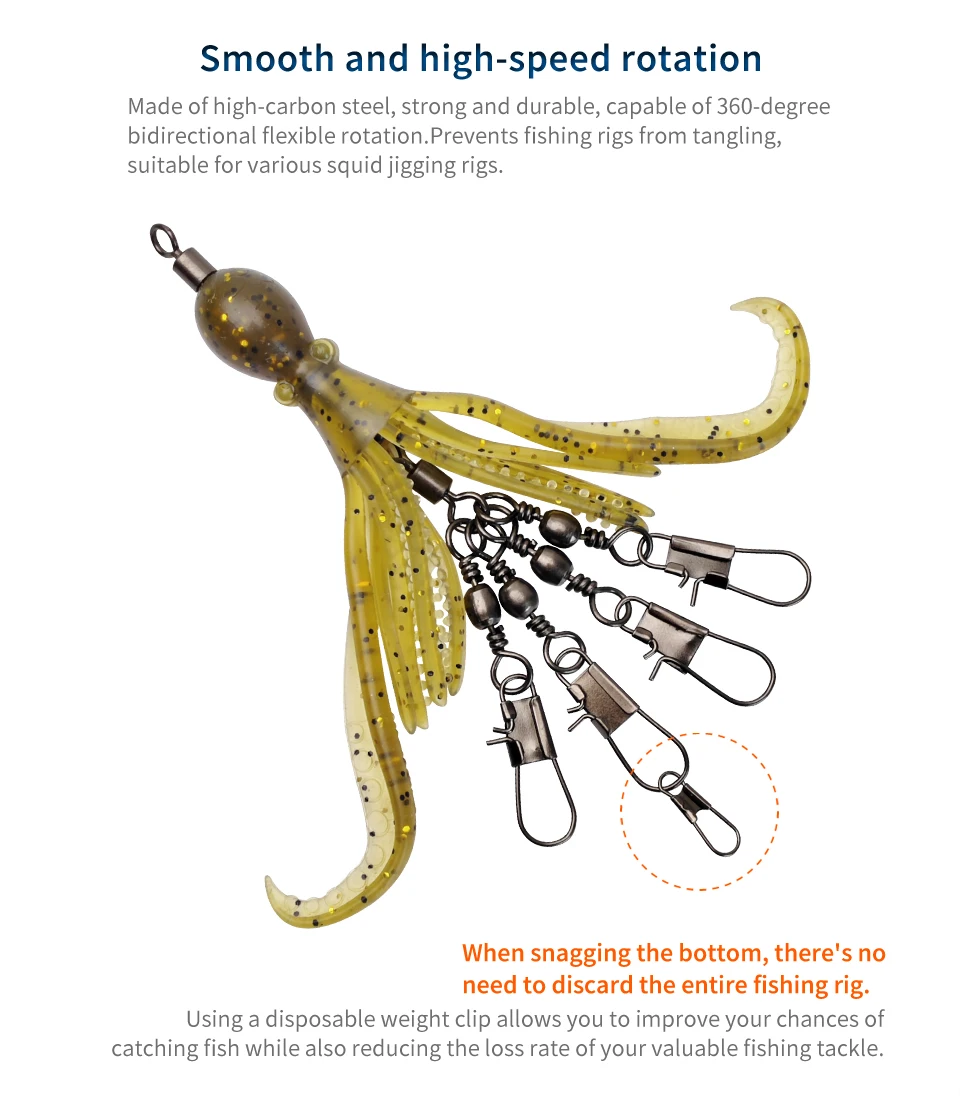 Smooth and high-speed rotation

Made of high-carbon steel, strong and durable, capable of 360-degree bidirectional flexible rotation.Prevents fishing rigs from tangling, suitable for various squid jigging rigs.

When snagging the bottom, there's no need to discard the entire fishing rig.

Using a disposable weight clip allows you to improve your chances of catching fish while also reducing the loss rate of your valuable fishing tackle.